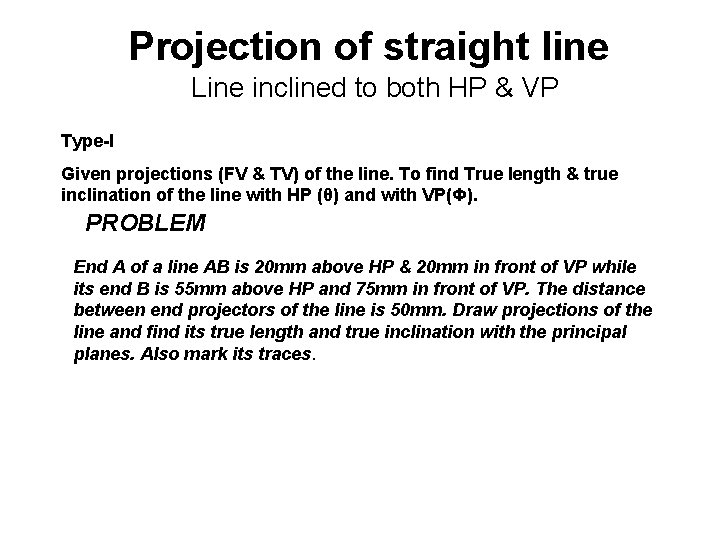 Projection of straight line
Line inclined to both HP & VP

Type-I

Given projections (FV & TV) of the line. To find True length & true inclination of the line with HP (θ) and with VP(Φ).

PROBLEM

End A of a line AB is 20mm above HP & 20mm in front of VP while its end B is 55mm above HP and 75mm in front of VP. The distance between end projectors of the line is 50mm. Draw projections of the line and find its true length and true inclination with the principal planes. Also mark its traces.